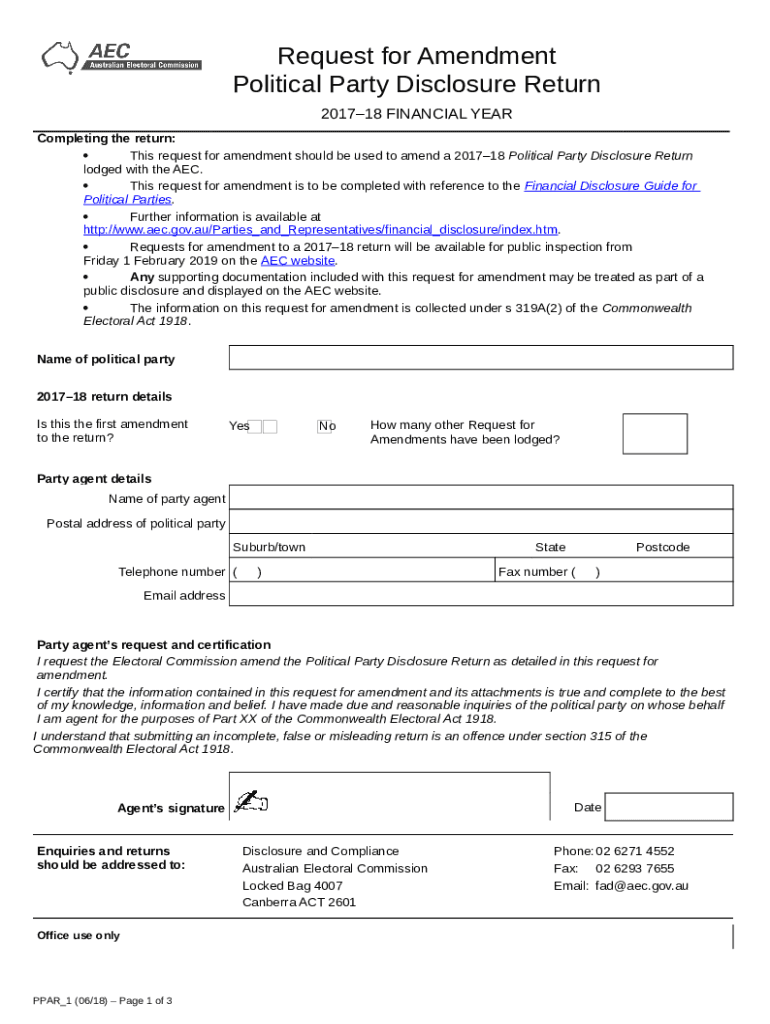 AEC
Australian Electoral Commission

Request for Amendment
Political Party Disclosure Return

2017–18 FINANCIAL YEAR

Completing the return:
• This request for amendment should be used to amend a 2017–18 Political Party Disclosure Return lodged with the AEC.
• This request for amendment is to be completed with reference to the Financial Disclosure Guide for Political Parties.
• Further information is available at http://www.aec.gov.au/Parties_and_Representatives/financial_disclosure/index.htm.
• Requests for amendment to a 2017–18 return will be available for public inspection from Friday 1 February 2019 on the AEC website.
• Any supporting documentation included with this request for amendment may be treated as part of a public disclosure and displayed on the AEC website.
• The information on this request for amendment is collected under s 319A(2) of the Commonwealth Electoral Act 1918.

Name of political party

2017–18 return details

Is this the first amendment to the return? Yes No How many other Request for Amendments have been lodged?

Party agent details
Name of party agent
Postal address of political party
Suburb/town State Postcode
Telephone number ( ) Fax number ( )
Email address

Party agent's request and certification
I request the Electoral Commission amend the Political Party Disclosure Return as detailed in this request for amendment.
I certify that the information contained in this request for amendment and its attachments is true and complete to the best of my knowledge, information and belief. I have made due and reasonable inquiries of the political party on whose behalf I am agent for the purposes of Part XX of the Commonwealth Electoral Act 1918.
I understand that submitting an incomplete, false or misleading return is an offence under section 315 of the Commonwealth Electoral Act 1918.

Agent's signature Date

Enquiries and returns should be addressed to:
Disclosure and Compliance
Australian Electoral Commission
Locked Bag 4007
Canberra ACT 2601
Phone: 02 6271 4552
Fax: 02 6293 7655
Email: fad@aec.gov.au

Office use only

PPAR_1 (06/18) – Page 1 of 3